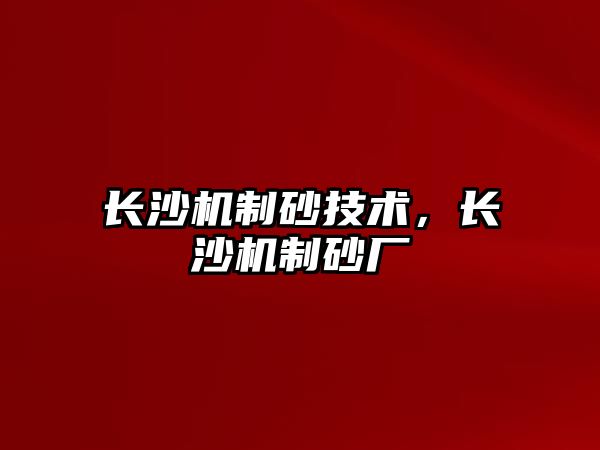 长沙机制砂技术，长沙机制砂厂